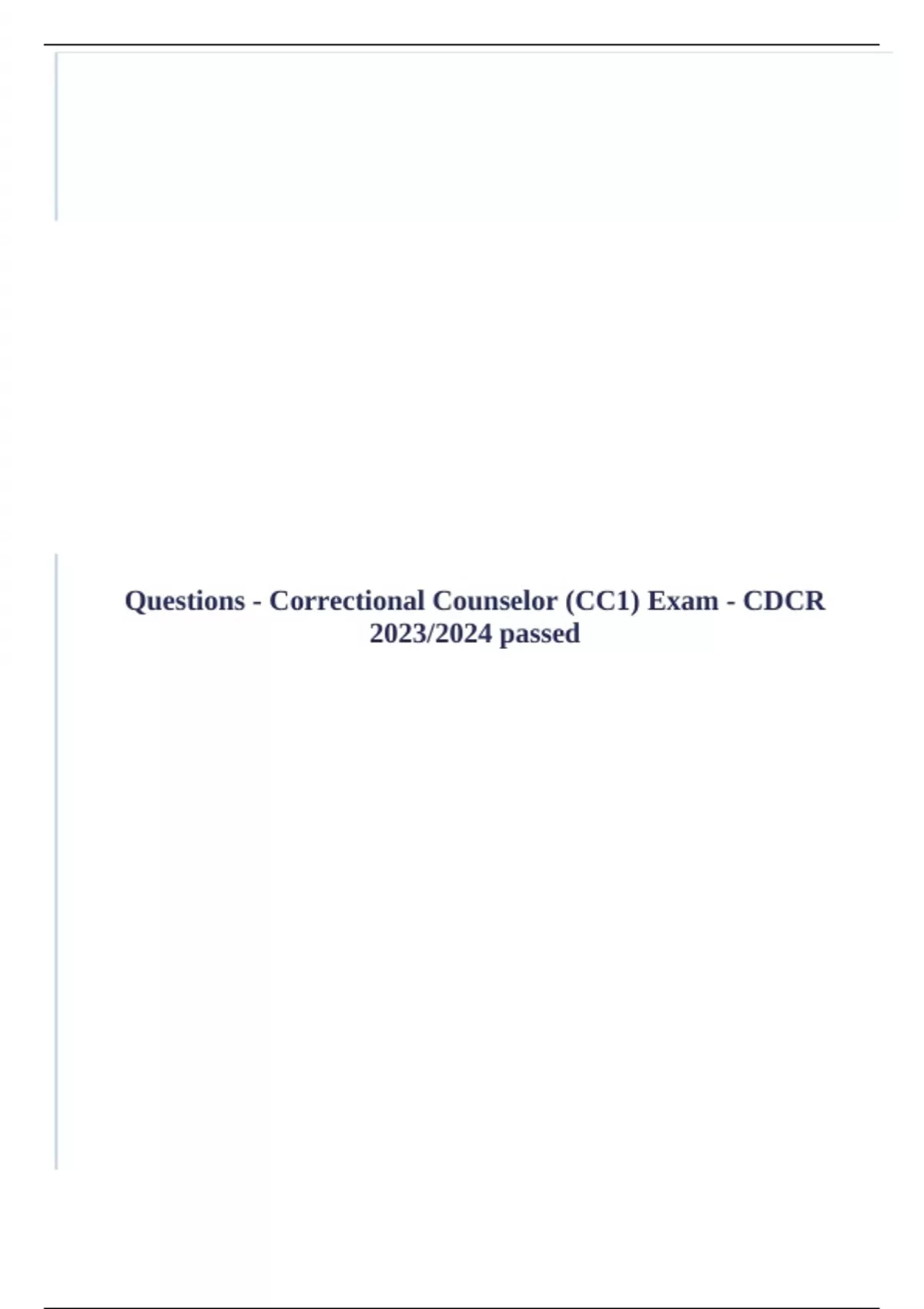 Questions - Correctional Counselor (CC1) Exam - CDCR 2023/2024 passed